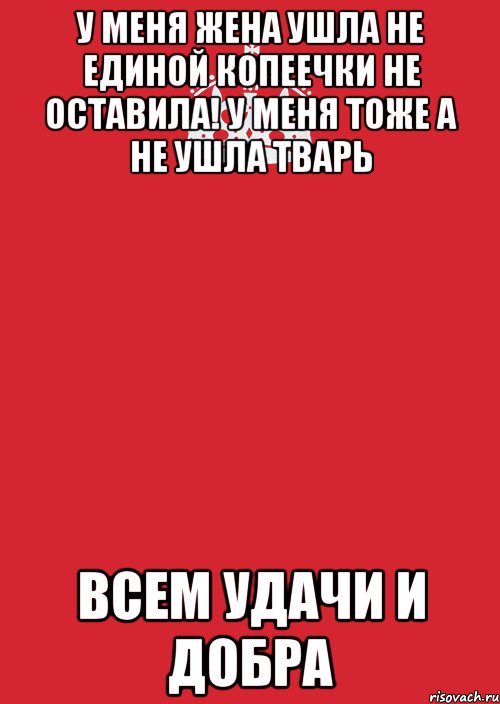 У МЕНЯ ЖЕНА УШЛА НЕ ЕДИНОЙ КОПЕЕЧКИ НЕ ОСТАВИЛА! У МЕНЯ ТОЖЕ А НЕ УШЛА ТВАРЬ

ВСЕМ УДАЧИ И ДОБРА

risovach.ru